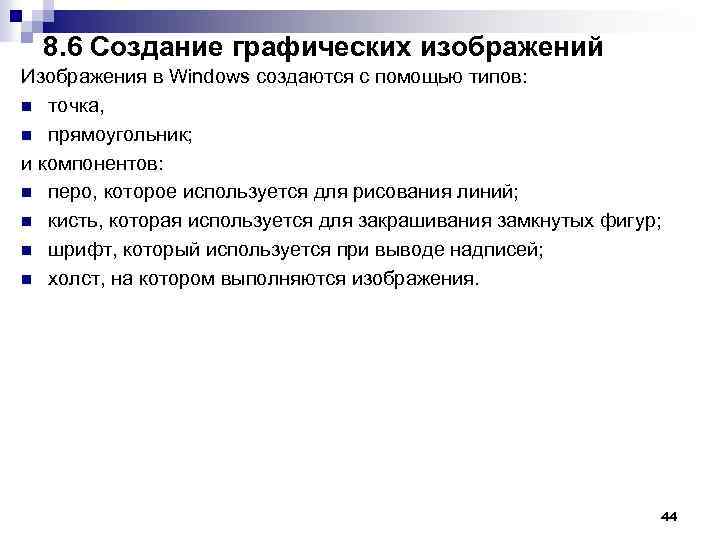 8.6 Создание графических изображений

Изображения в Windows создаются с помощью типов:

- точка,
- прямоугольник;

и компонентов:

- перо, которое используется для рисования линий;
- кисть, которая используется для закрашивания замкнутых фигур;
- шрифт, который используется при выводе надписей;
- холст, на котором выполняются изображения.

44